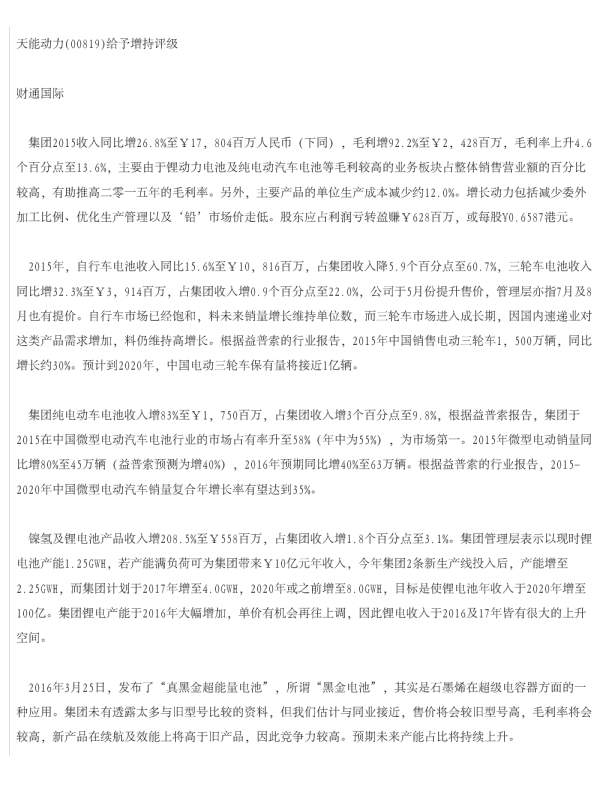 天能动力(00819)给予增持评级

财通国际

集团2015收入同比增26.8%至￥17，804百万人民币（下同），毛利增92.2%至￥2，428百万，毛利率上升4.6个百分点至13.6%，主要由于锂动力电池及纯电动汽车电池等毛利较高的业务板块占整体销售营业额的百分比较高，有助推高二零一五年的毛利率。另外，主要产品的单位生产成本减少约12.0%。增长动力包括减少委外加工比例、优化生产管理以及‘铅’市场价走低。股东应占利润亏转盈赚￥628百万，或每股Y0.6587港元。

2015年，自行车电池收入同比15.6%至￥10，816百万，占集团收入降5.9个百分点至60.7%，三轮车电池收入同比增32.3%至￥3，914百万，占集团收入增0.9个百分点至22.0%，公司于5月份提升售价，管理层亦指7月及8月也有提价。自行车市场已经饱和，料未来销量增长维持单位数，而三轮车市场进入成长期，因国内速递业对这类产品需求增加，料仍维持高增长。根据益普索的行业报告，2015年中国销售电动三轮车1，500万辆，同比增长约30%。预计到2020年，中国电动三轮车保有量将接近1亿辆。

集团纯电动车电池收入增83%至￥1，750百万，占集团收入增3个百分点至9.8%，根据益普索报告，集团于2015在中国微型电动汽车电池行业的市场占有率升至58%（年中为55%），为市场第一。2015年微型电动销量同比增80%至45万辆（益普索预测为增40%），2016年预期同比增40%至63万辆。根据益普索的行业报告，2015-2020年中国微型电动汽车销量复合年增长率有望达到35%。

镍氢及锂电池产品收入增208.5%至￥558百万，占集团收入增1.8个百分点至3.1%。集团管理层表示以现时锂电池产能1.25GWH，若产能满负荷可为集团带来￥10亿元年收入，今年集团2条新生产线投入后，产能增至2.25GWH，而集团计划于2017年增至4.0GWH，2020年或之前增至8.0GWH，目标是使锂电池年收入于2020年增至100亿。集团锂电产能于2016年大幅增加，单价有机会再往上调，因此锂电收入于2016及17年皆有很大的上升空间。

2016年3月25日，发布了“真黑金超能量电池”，所谓“黑金电池”，其实是石墨烯在超级电容器方面的一种应用。集团未有透露太多与旧型号比较的资料，但我们估计与同业接近，售价将会较旧型号高，毛利率将会较高，新产品在续航及效能上将高于旧产品，因此竞争力较高。预期未来产能占比将持续上升。